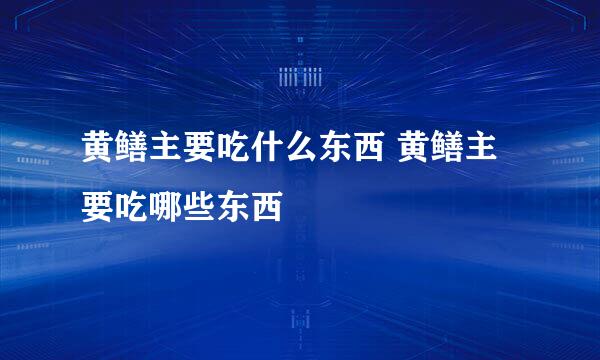 黄鳝主要吃什么东西 黄鳝主要吃哪些东西